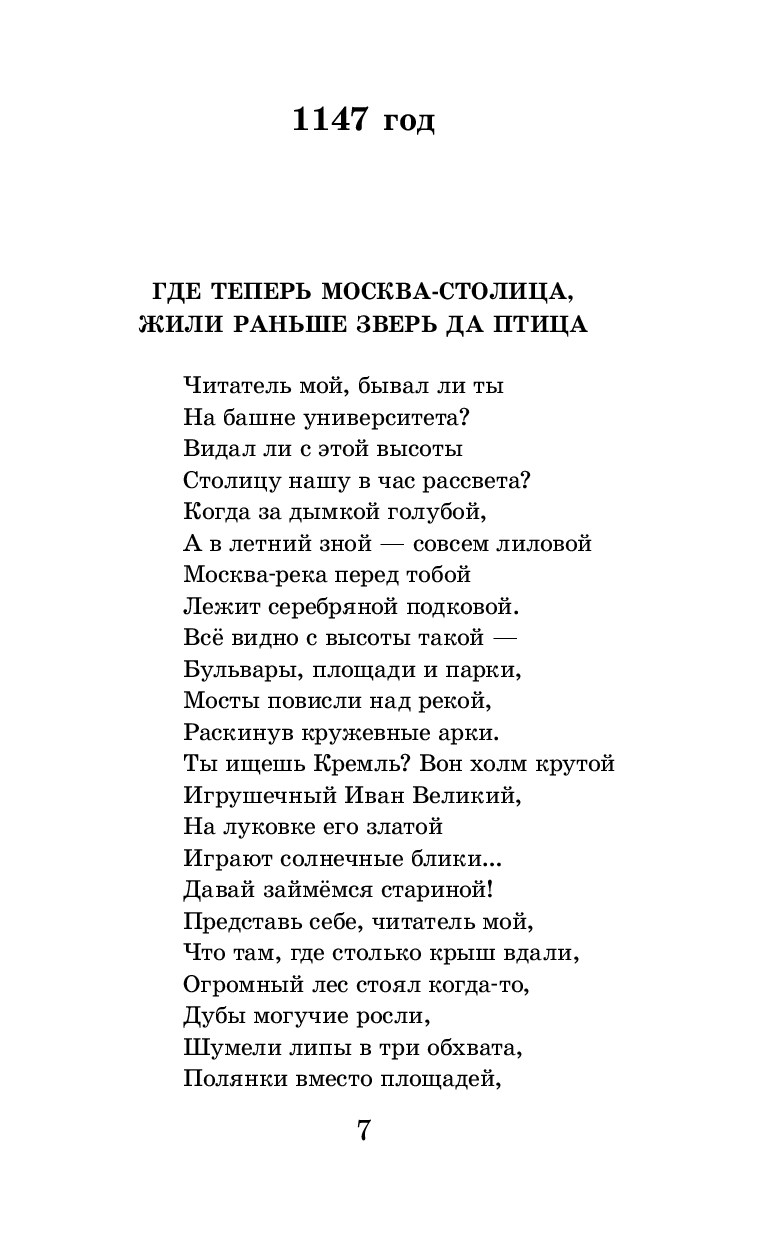 1147 год

ГДЕ ТЕПЕРЬ МОСКВА-СТОЛИЦА,
ЖИЛИ РАНЬШЕ ЗВЕРЬ ДА ПТИЦА

Читатель мой, бывал ли ты
На башне университета?
Видал ли с этой высоты
Столицу нашу в час рассвета?
Когда за дымкой голубой,
А в летний зной — совсем лиловой
Москва-река перед тобой
Лежит серебряной подковой.
Всё видно с высоты такой —
Бульвары, площади и парки,
Мосты повисли над рекой,
Раскинув кружевные арки.
Ты ищешь Кремль? Вон холм крутой
Игрушечный Иван Великий,
На луковке его златой
Играют солнечные блики...
Давай займёмся стариной!
Представь себе, читатель мой,
Что там, где столько крыш вдали,
Огромный лес стоял когда-то,
Дубы могучие росли,
Шумели липы в три обхвата,
Полянки вместо площадей,

7